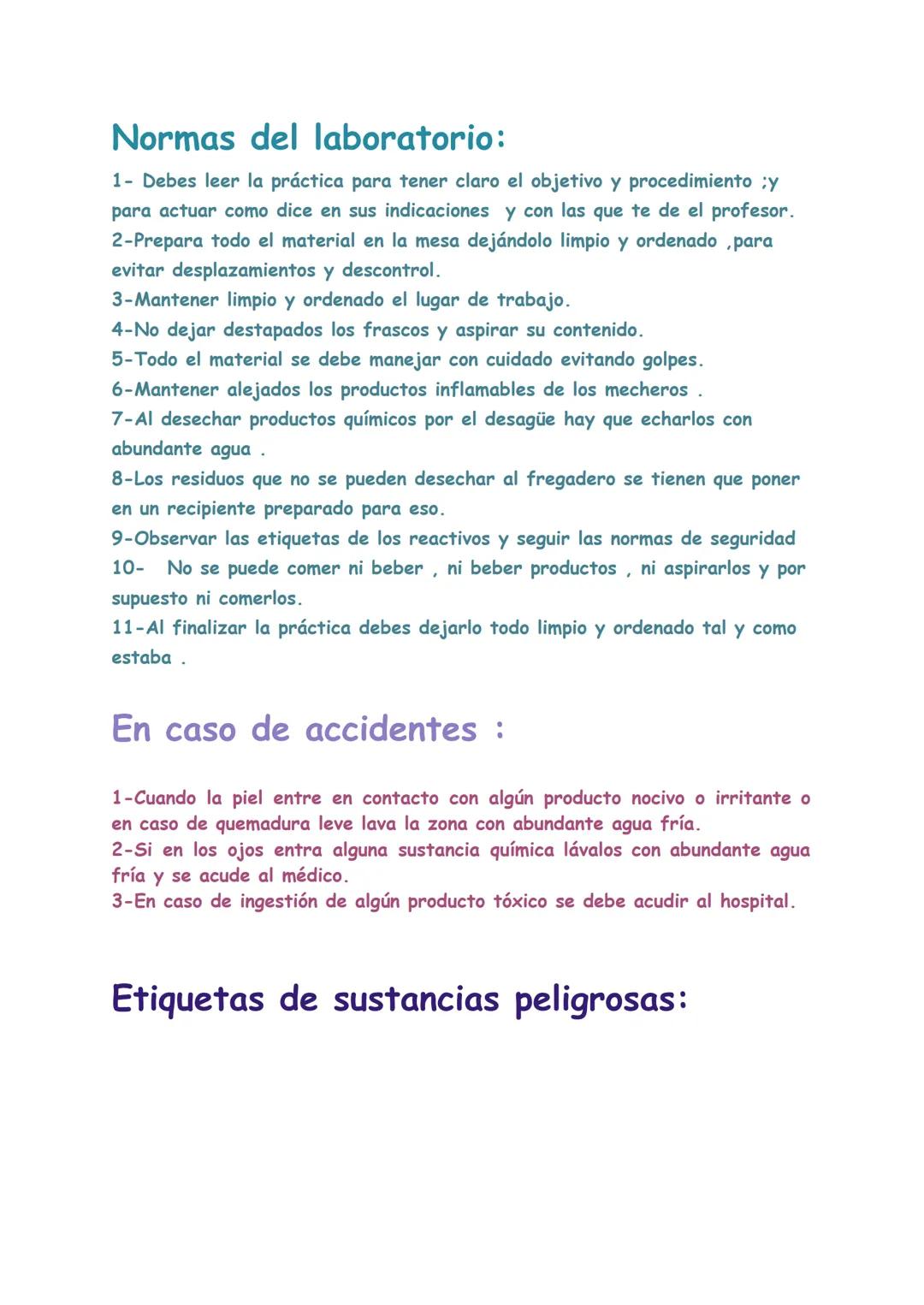 Normas del laboratorio:

1- Debes leer la práctica para tener claro el objetivo y procedimiento ;y para actuar como dice en sus indicaciones  y con las que te de el profesor.
2-Prepara todo el material en la mesa dejándolo limpio y ordenado ,para evitar desplazamientos y descontrol.
3-Mantener limpio y ordenado el lugar de trabajo.
4-No dejar destapados los frascos y aspirar su contenido.
5-Todo el material se debe manejar con cuidado evitando golpes.
6-Mantener alejados los productos inflamables de los mecheros .
7-Al desechar productos químicos por el desagüe hay que echarlos con abundante agua .
8-Los residuos que no se pueden desechar al fregadero se tienen que poner en un recipiente preparado para eso.
9-Observar las etiquetas de los reactivos y seguir las normas de seguridad
10-  No se puede comer ni beber , ni beber productos , ni aspirarlos y por supuesto ni comerlos.
11-Al finalizar la práctica debes dejarlo todo limpio y ordenado tal y como estaba .

En caso de accidentes :

1-Cuando la piel entre en contacto con algún producto nocivo o irritante o en caso de quemadura leve lava la zona con abundante agua fría.
2-Si en los ojos entra alguna sustancia química lávalos con abundante agua fría y se acude al médico.
3-En caso de ingestión de algún producto tóxico se debe acudir al hospital.

Etiquetas de sustancias peligrosas: